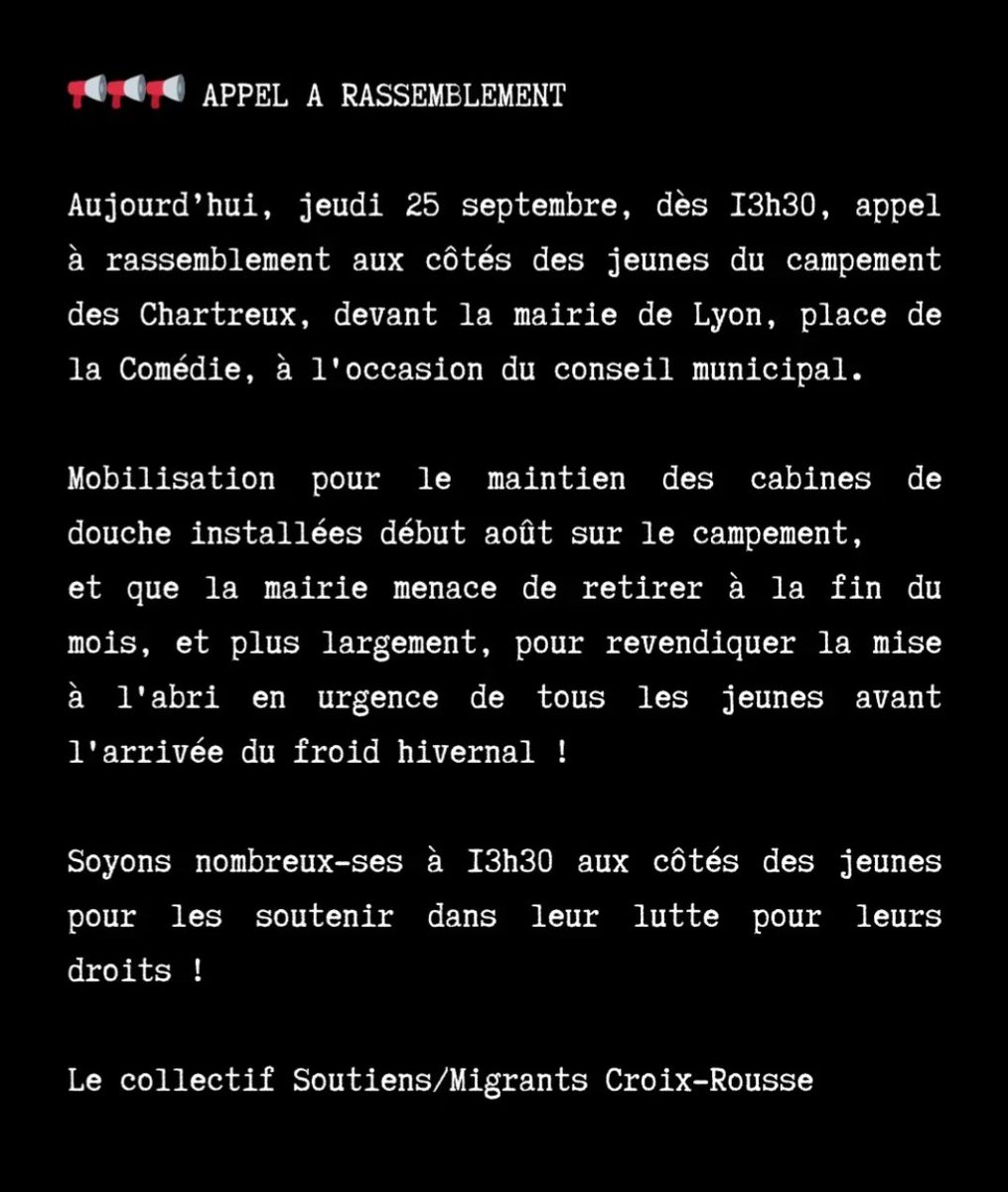 📢📢📢 APPEL A RASSEMBLEMENT

Aujourd'hui, jeudi 25 septembre, dès I3h30, appel à rassemblement aux côtés des jeunes du campement des Chartreux, devant la mairie de Lyon, place de la Comédie, à l'occasion du conseil municipal.

Mobilisation pour le maintien des cabines de douche installées début août sur le campement,
et que la mairie menace de retirer à la fin du mois, et plus largement, pour revendiquer la mise à l'abri en urgence de tous les jeunes avant l'arrivée du froid hivernal !

Soyons nombreux-ses à I3h30 aux côtés des jeunes pour les soutenir dans leur lutte pour leurs droits !

Le collectif Soutiens/Migrants Croix-Rousse